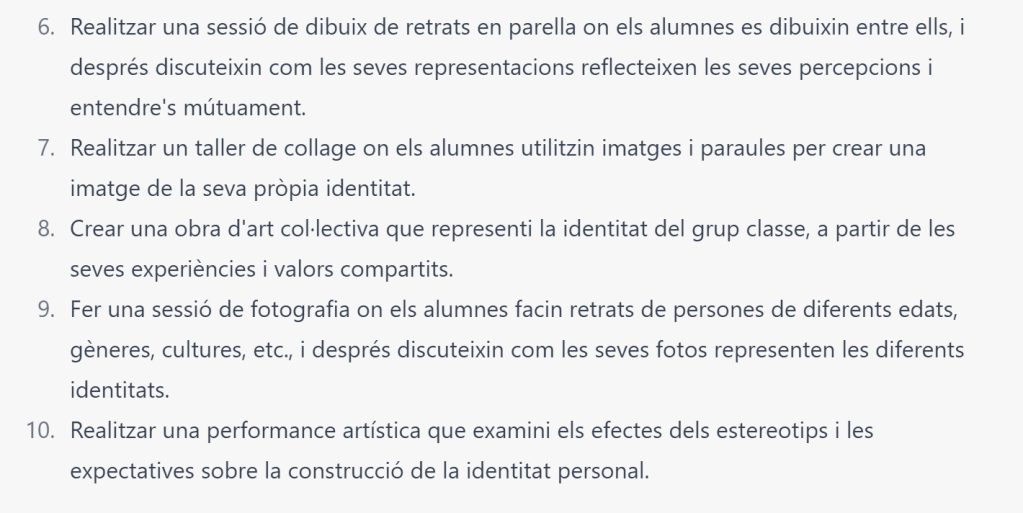 6. Realitzar una sessió de dibuix de retrats en parella on els alumnes es dibuixin entre ells, i després discuteixin com les seves representacions reflecteixen les seves percepcions i entendre's mútuament.
7. Realitzar un taller de collage on els alumnes utilitzin imatges i paraules per crear una imatge de la seva pròpia identitat.
8. Crear una obra d'art col·lectiva que representi la identitat del grup classe, a partir de les seves experiències i valors compartits.
9. Fer una sessió de fotografia on els alumnes facin retrats de persones de diferents edats, gèneres, cultures, etc., i després discuteixin com les seves fotos representen les diferents identitats.
10. Realitzar una performance artística que examini els efectes dels estereotips i les expectatives sobre la construcció de la identitat personal.